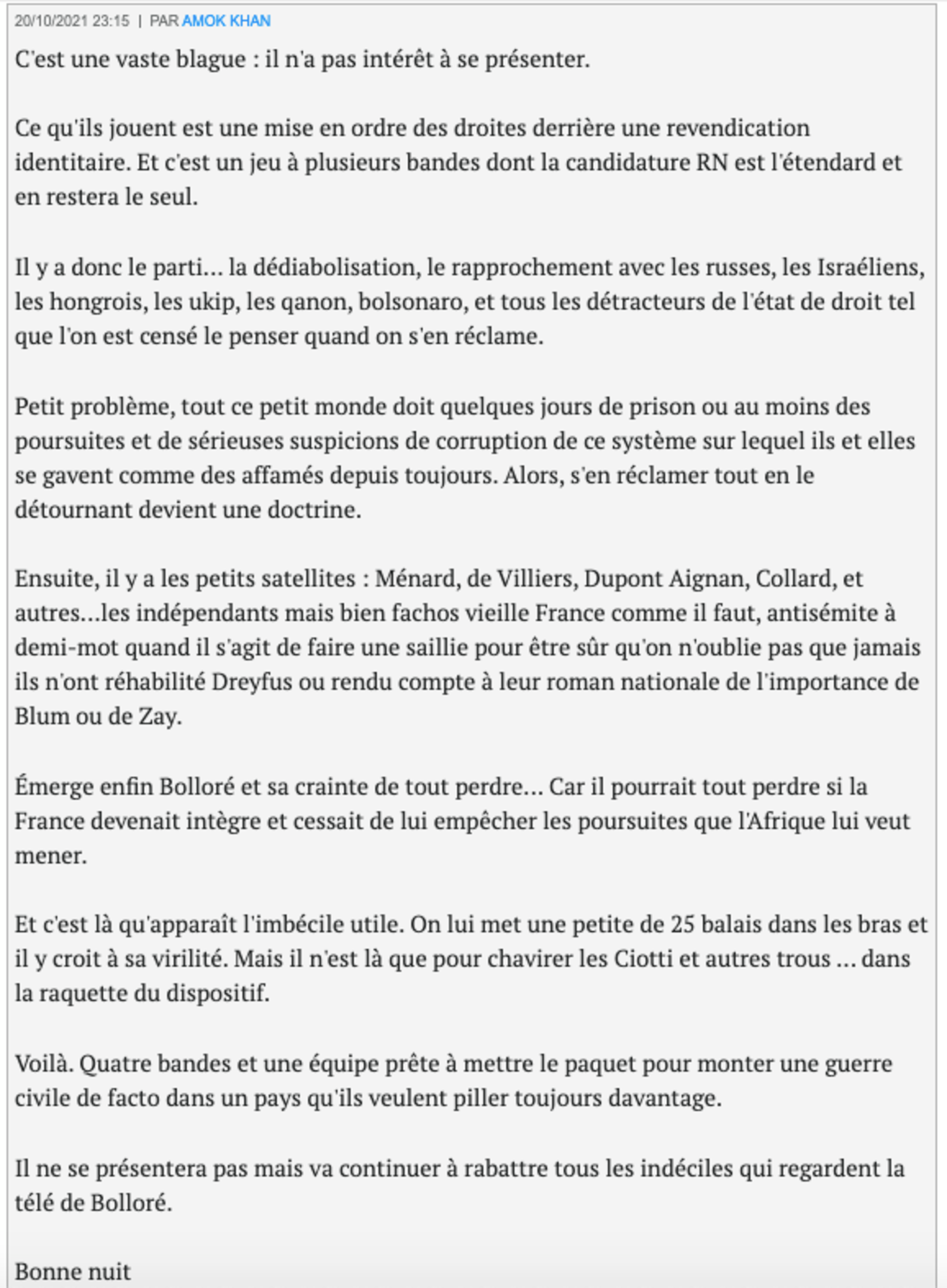 20/10/2021 23:15 | PAR AMOK KHAN

C'est une vaste blague : il n'a pas intérêt à se présenter.

Ce qu'ils jouent est une mise en ordre des droites derrière une revendication identitaire. Et c'est un jeu à plusieurs bandes dont la candidature RN est l'étendard et en restera le seul.

Il y a donc le parti… la dédiabolisation, le rapprochement avec les russes, les Israéliens, les hongrois, les ukip, les qanon, bolsonaro, et tous les détracteurs de l'état de droit tel que l'on est censé le penser quand on s'en réclame.

Petit problème, tout ce petit monde doit quelques jours de prison ou au moins des poursuites et de sérieuses suspicions de corruption de ce système sur lequel ils et elles se gavent comme des affamés depuis toujours. Alors, s'en réclamer tout en le détournant devient une doctrine.

Ensuite, il y a les petits satellites : Ménard, de Villiers, Dupont Aignan, Collard, et autres…les indépendants mais bien fachos vieille France comme il faut, antisémite à demi-mot quand il s'agit de faire une saillie pour être sûr qu'on n'oublie pas que jamais ils n'ont réhabilité Dreyfus ou rendu compte à leur roman nationale de l'importance de Blum ou de Zay.

Émerge enfin Bolloré et sa crainte de tout perdre… Car il pourrait tout perdre si la France devenait intègre et cessait de lui empêcher les poursuites que l'Afrique lui veut mener.

Et c'est là qu'apparaît l'imbécile utile. On lui met une petite de 25 balais dans les bras et il y croit à sa virilité. Mais il n'est là que pour chavirer les Ciotti et autres trous … dans la raquette du dispositif.

Voilà. Quatre bandes et une équipe prête à mettre le paquet pour monter une guerre civile de facto dans un pays qu'ils veulent piller toujours davantage.

Il ne se présentera pas mais va continuer à rabattre tous les indéciles qui regardent la télé de Bolloré.

Bonne nuit